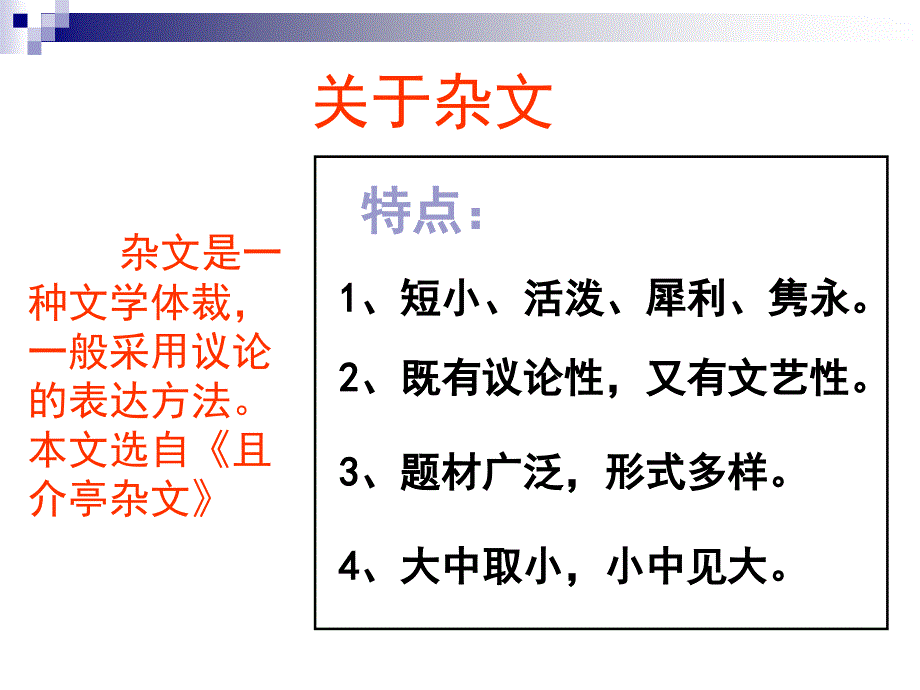 关于杂文

杂文是一种文学体裁，一般采用议论的表达方法。本文选自《且介亭杂文》

特点：

1、短小、活泼、犀利、隽永。

2、既有议论性，又有文艺性。

3、题材广泛，形式多样。

4、大中取小，小中见大。